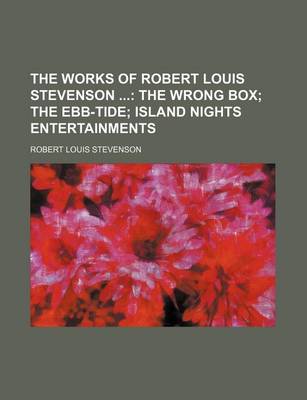 THE WORKS OF ROBERT LOUIS STEVENSON ...: THE WRONG BOX; THE EBB-TIDE; ISLAND NIGHTS ENTERTAINMENTS

ROBERT LOUIS STEVENSON